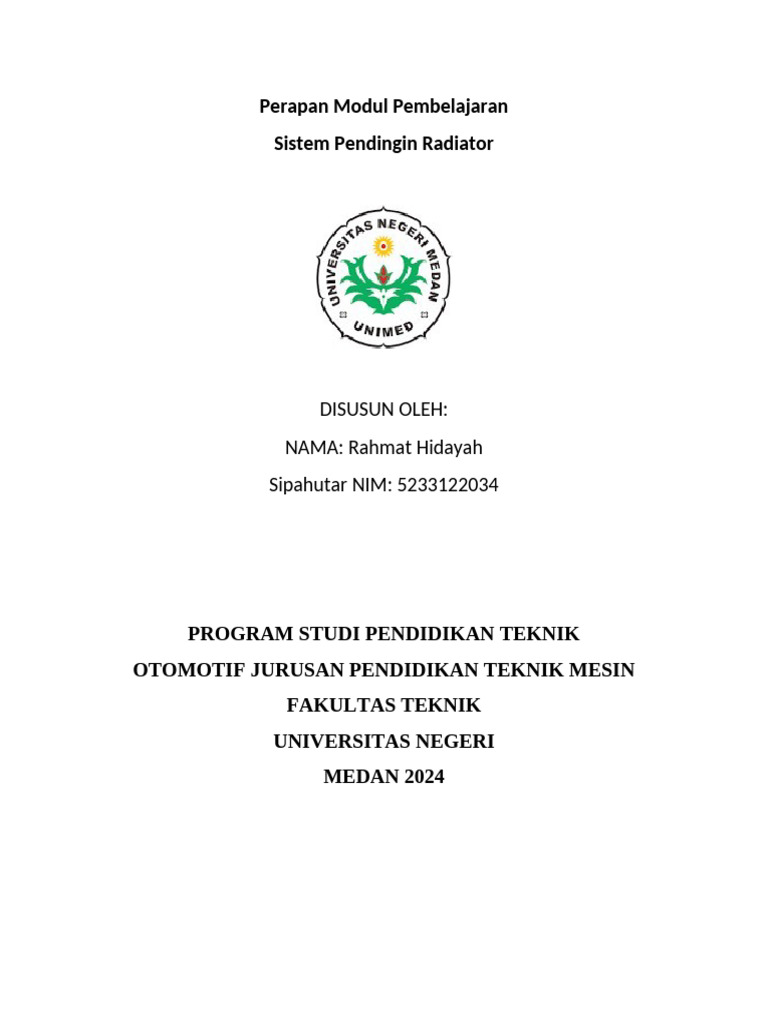 Perapan Modul Pembelajaran

Sistem Pendingin Radiator

UNIVERSITAS NEGERI MEDAN

UNIMED

DISUSUN OLEH:

NAMA: Rahmat Hidayah

Sipahutar NIM: 5233122034

PROGRAM STUDI PENDIDIKAN TEKNIK

OTOMOTIF JURUSAN PENDIDIKAN TEKNIK MESIN

FAKULTAS TEKNIK

UNIVERSITAS NEGERI

MEDAN 2024